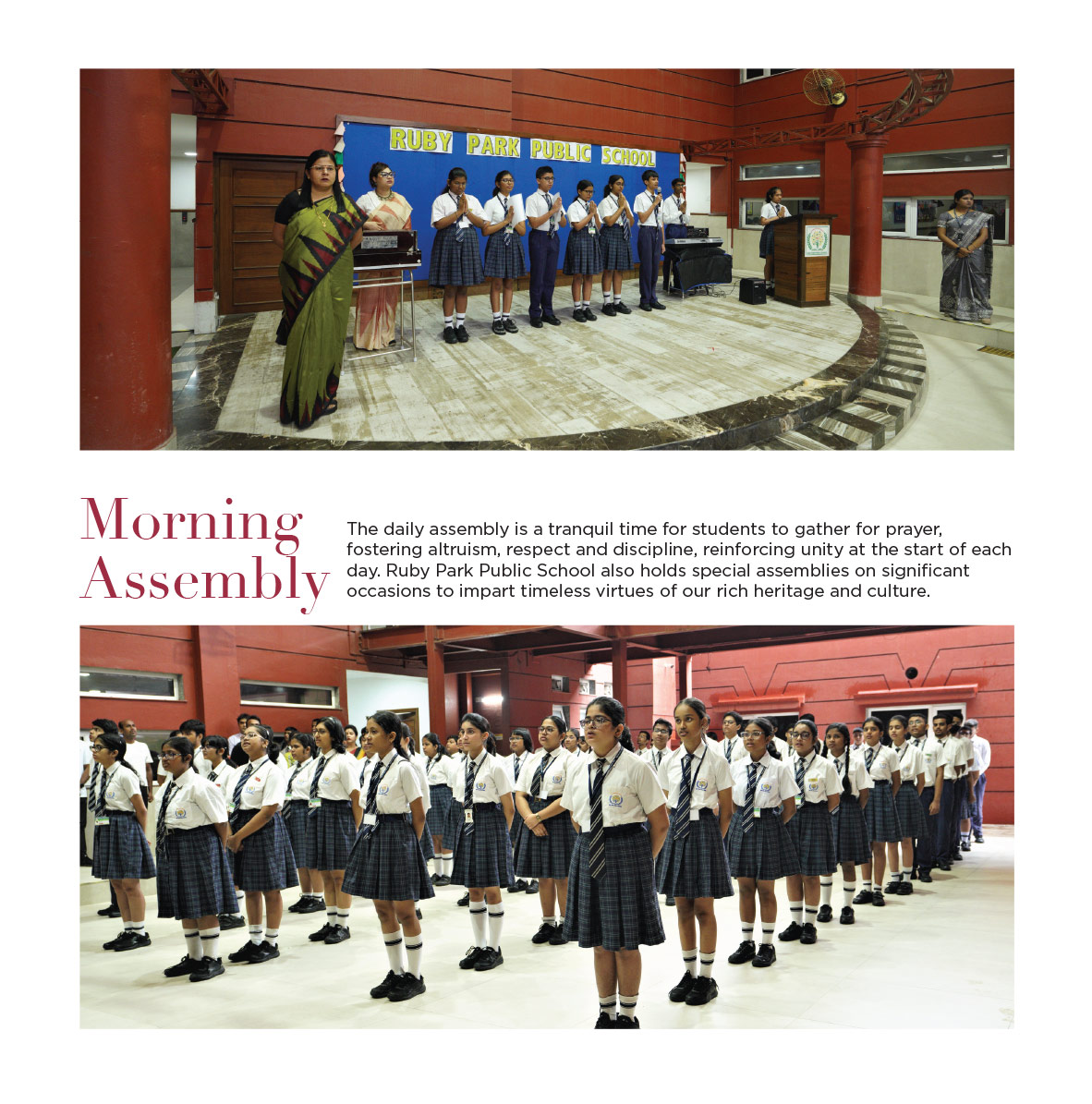 RUBY PARK PUBLIC SCHOOL

Morning Assembly

The daily assembly is a tranquil time for students to gather for prayer, fostering altruism, respect and discipline, reinforcing unity at the start of each day. Ruby Park Public School also holds special assemblies on significant occasions to impart timeless virtues of our rich heritage and culture.